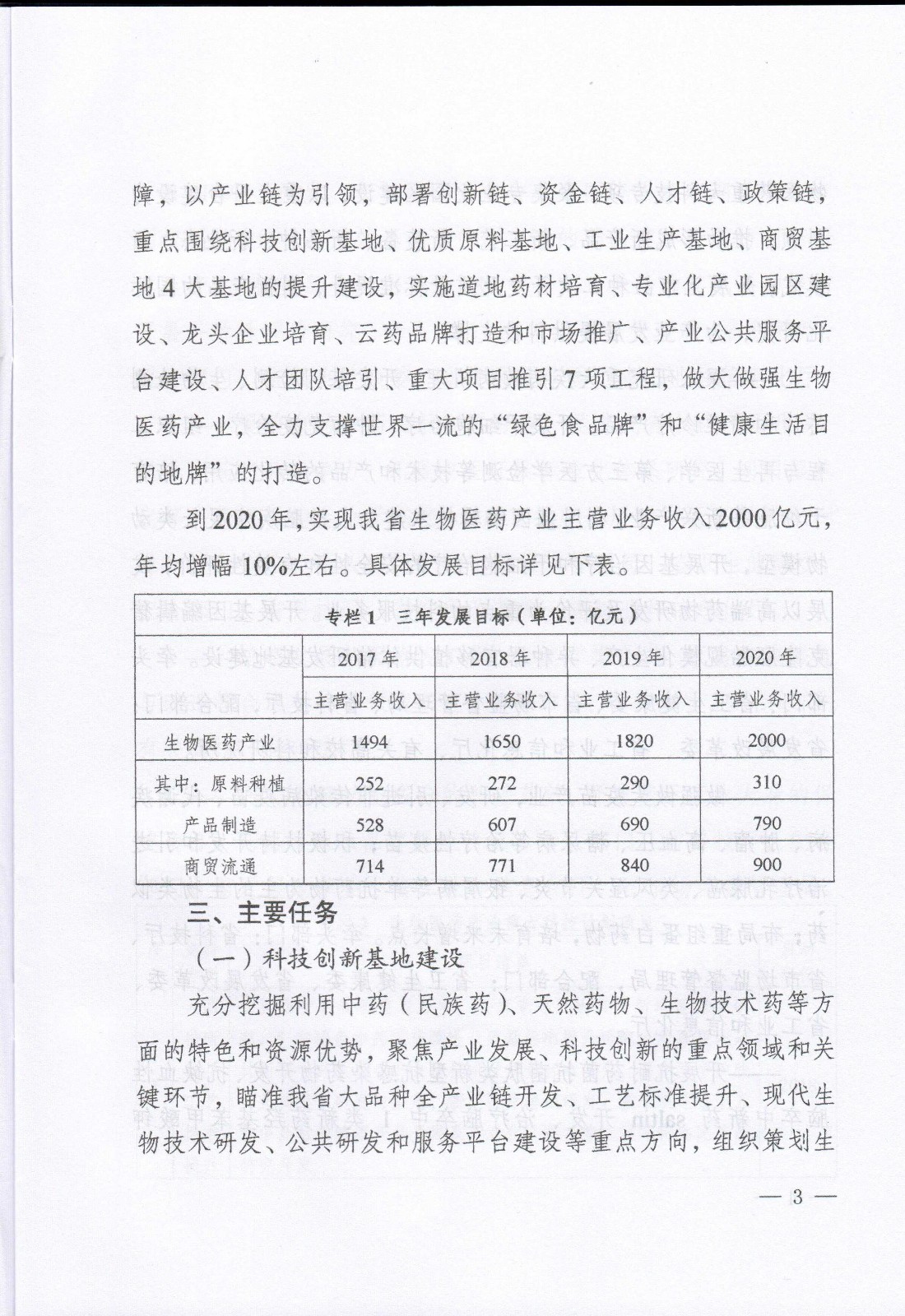 障，以产业链为引领，部署创新链、资金链、人才链、政策链，重点围绕科技创新基地、优质原料基地、工业生产基地、商贸基地4大基地的提升建设，实施道地药材培育、专业化产业园区建设、龙头企业培育、云药品牌打造和市场推广、产业公共服务平台建设、人才团队培引、重大项目推引7项工程，做大做强生物医药产业，全力支撑世界一流的“绿色食品牌”和“健康生活目的地牌”的打造。

到2020年，实现我省生物医药产业主营业务收入2000亿元，年均增幅10%左右。具体发展目标详见下表。

专栏1　三年发展目标（单位：亿元）

| | 2017年 | 2018年 | 2019年 | 2020年 |
|---|---|---|---|---|
| | 主营业务收入 | 主营业务收入 | 主营业务收入 | 主营业务收入 |
| 生物医药产业 | 1494 | 1650 | 1820 | 2000 |
| 其中：原料种植 | 252 | 272 | 290 | 310 |
| 产品制造 | 528 | 607 | 690 | 790 |
| 商贸流通 | 714 | 771 | 840 | 900 |

三、主要任务

（一）科技创新基地建设

充分挖掘利用中药（民族药）、天然药物、生物技术药等方面的特色和资源优势，聚焦产业发展、科技创新的重点领域和关键环节，瞄准我省大品种全产业链开发、工艺标准提升、现代生物技术研发、公共研发和服务平台建设等重点方向，组织策划生

— 3 —